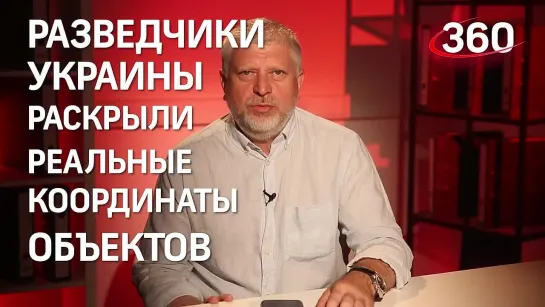 РАЗВЕДЧИКИ УКРАИНЫ РАСКРЫЛИ РЕАЛЬНЫЕ КООРДИНАТЫ ОБЪЕКТОВ

360